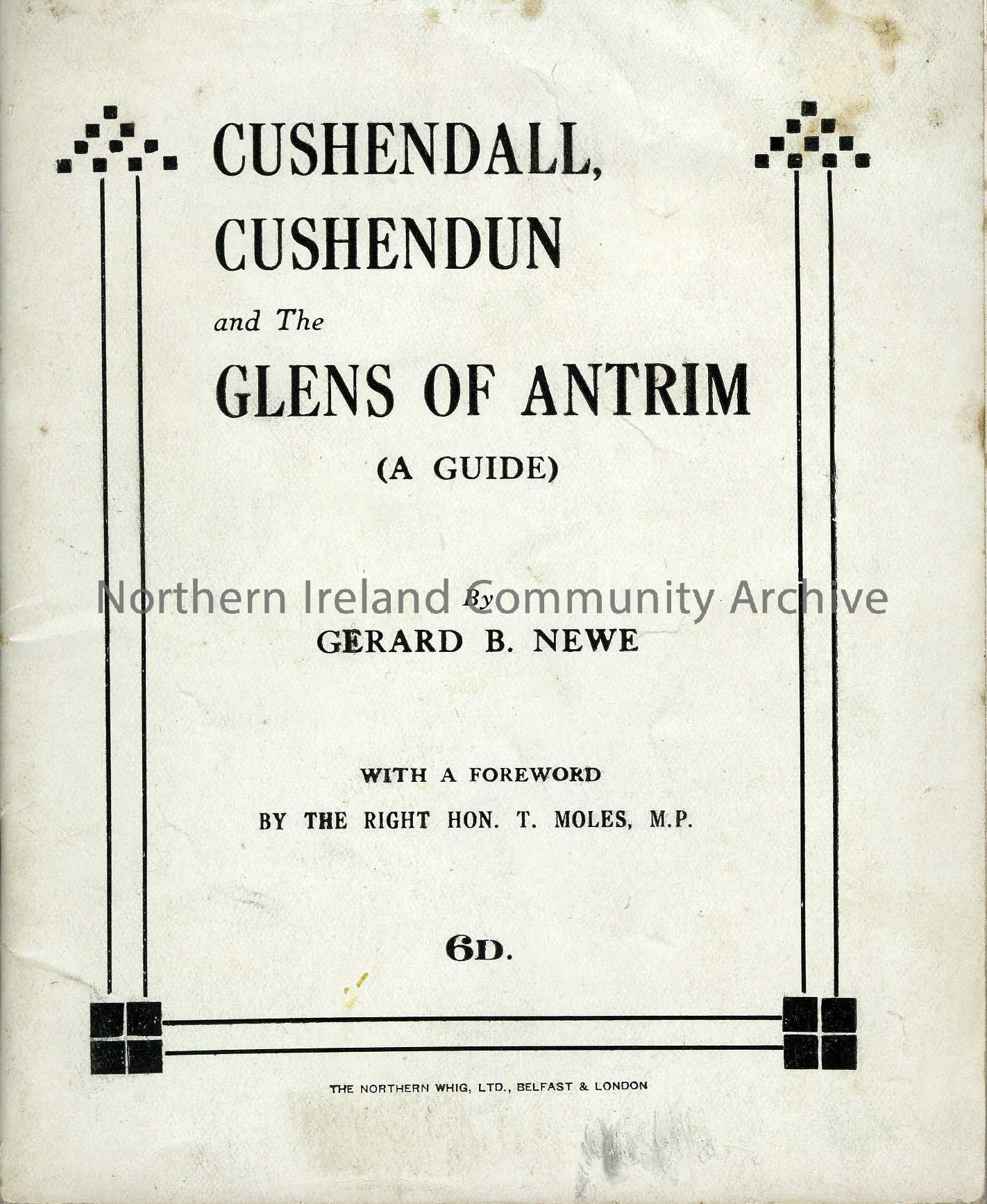 CUSHENDALL,
CUSHENDUN
and The
GLENS OF ANTRIM
(A GUIDE)

By
GERARD B. NEWE

WITH A FOREWORD
BY THE RIGHT HON. T. MOLES, M.P.

6D.

THE NORTHERN WHIG, LTD., BELFAST & LONDON

Northern Ireland Community Archive